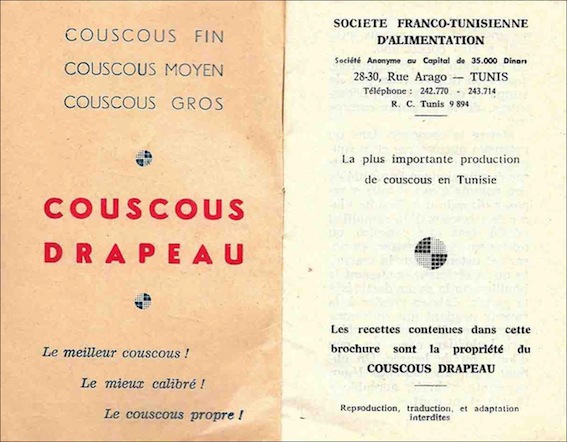 COUSCOUS FIN
COUSCOUS MOYEN
COUSCOUS GROS

COUSCOUS
DRAPEAU

Le meilleur couscous !
Le mieux calibré !
Le couscous propre !

SOCIETE FRANCO-TUNISIENNE
D'ALIMENTATION
Société Anonyme au Capital de 35.000 Dinars
28-30, Rue Arago — TUNIS
Téléphone : 242.770 - 243.714
R. C. Tunis 9 894

La plus importante production de couscous en Tunisie

Les recettes contenues dans cette brochure sont la propriété du COUSCOUS DRAPEAU

Reproduction, traduction, et adaptation interdites